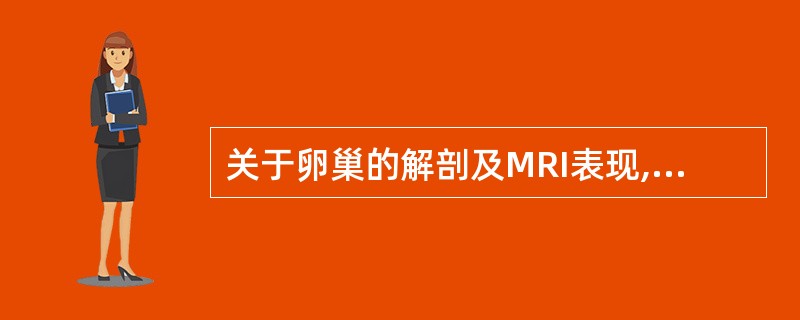 关于卵巢的解剖及MRI表现,...